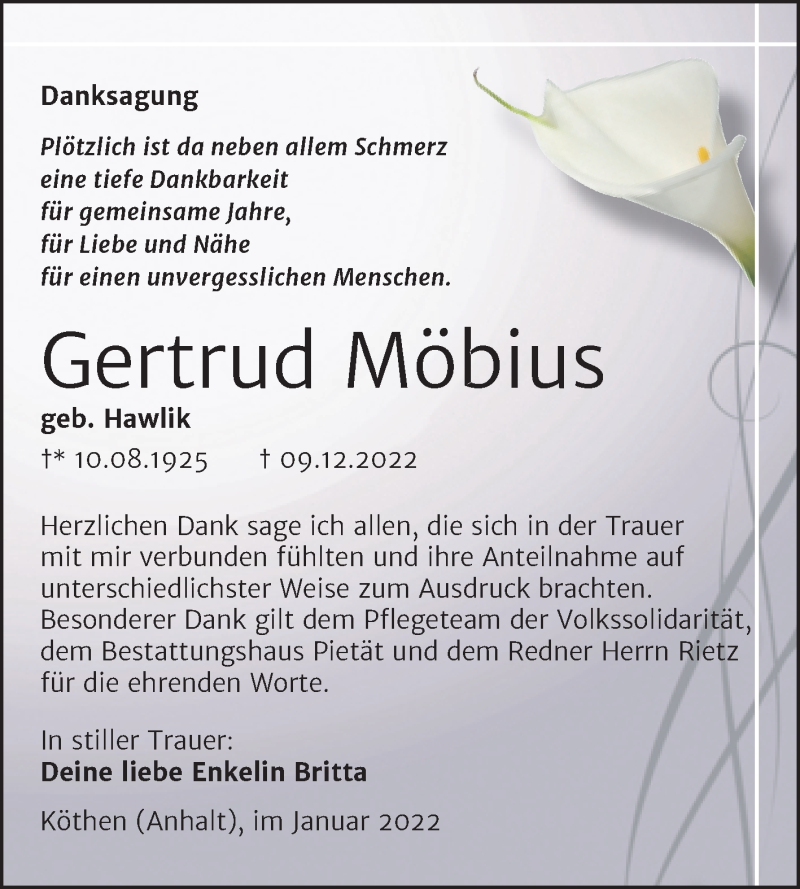 Danksagung

Plötzlich ist da neben allem Schmerz
eine tiefe Dankbarkeit
für gemeinsame Jahre,
für Liebe und Nähe
für einen unvergesslichen Menschen.

Gertrud Möbius

geb. Hawlik

†* 10.08.1925 † 09.12.2022

Herzlichen Dank sage ich allen, die sich in der Trauer mit mir verbunden fühlten und ihre Anteilnahme auf unterschiedlichster Weise zum Ausdruck brachten. Besonderer Dank gilt dem Pflegeteam der Volkssolidarität, dem Bestattungshaus Pietät und dem Redner Herrn Rietz für die ehrenden Worte.

In stiller Trauer:
Deine liebe Enkelin Britta

Köthen (Anhalt), im Januar 2022